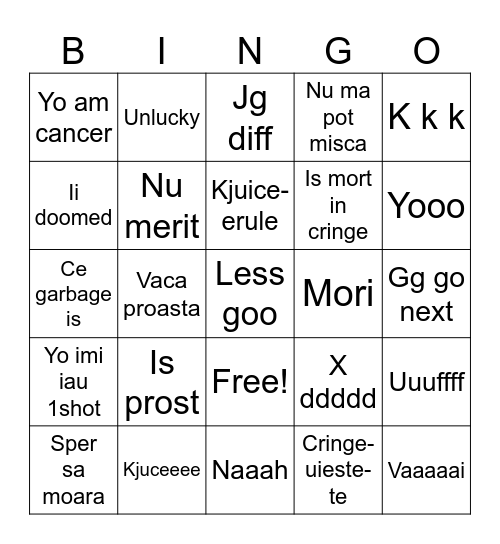 | B | I | N | G | O |
|---|---|---|---|---|
| Yo am cancer | Unlucky | Jg diff | Nu ma pot misca | K k k |
| Ii doomed | Nu merit | Kjuice-erule | Is mort in cringe | Yooo |
| Ce garbage is | Vaca proasta | Less goo | Mori | Gg go next |
| Yo imi iau 1shot | Is prost | Free! | X ddddd | Uuuffff |
| Sper sa moara | Kjuceeee | Naaah | Cringe-uieste-te | Vaaaaai |